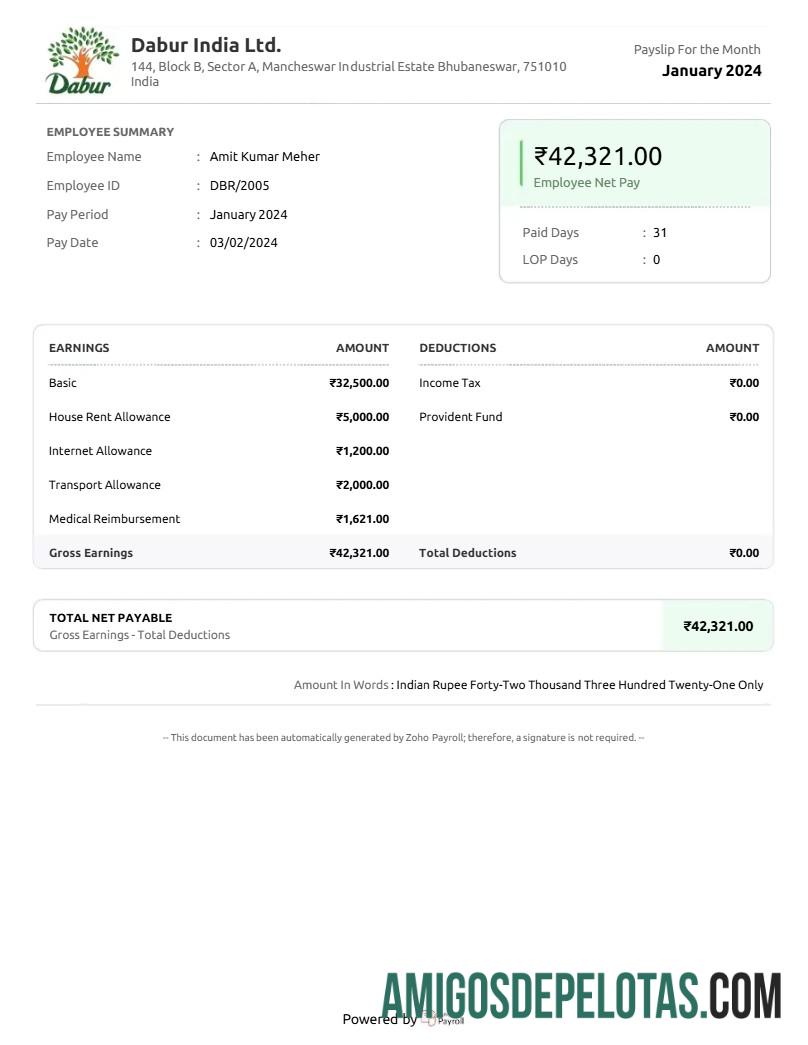 Dabur

Dabur India Ltd.
144, Block B, Sector A, Mancheswar Industrial Estate Bhubaneswar, 751010 India

Payslip For the Month
January 2024

EMPLOYEE SUMMARY

Employee Name : Amit Kumar Meher
Employee ID : DBR/2005
Pay Period : January 2024
Pay Date : 03/02/2024

₹42,321.00
Employee Net Pay

Paid Days : 31
LOP Days : 0

| EARNINGS | AMOUNT | DEDUCTIONS | AMOUNT |
|---|---|---|---|
| Basic | ₹32,500.00 | Income Tax | ₹0.00 |
| House Rent Allowance | ₹5,000.00 | Provident Fund | ₹0.00 |
| Internet Allowance | ₹1,200.00 | | |
| Transport Allowance | ₹2,000.00 | | |
| Medical Reimbursement | ₹1,621.00 | | |
| Gross Earnings | ₹42,321.00 | Total Deductions | ₹0.00 |

TOTAL NET PAYABLE
Gross Earnings - Total Deductions
₹42,321.00

Amount In Words : Indian Rupee Forty-Two Thousand Three Hundred Twenty-One Only

-- This document has been automatically generated by Zoho Payroll; therefore, a signature is not required. --

Powered by Payroll

AMIGOSDEPELOTAS.COM